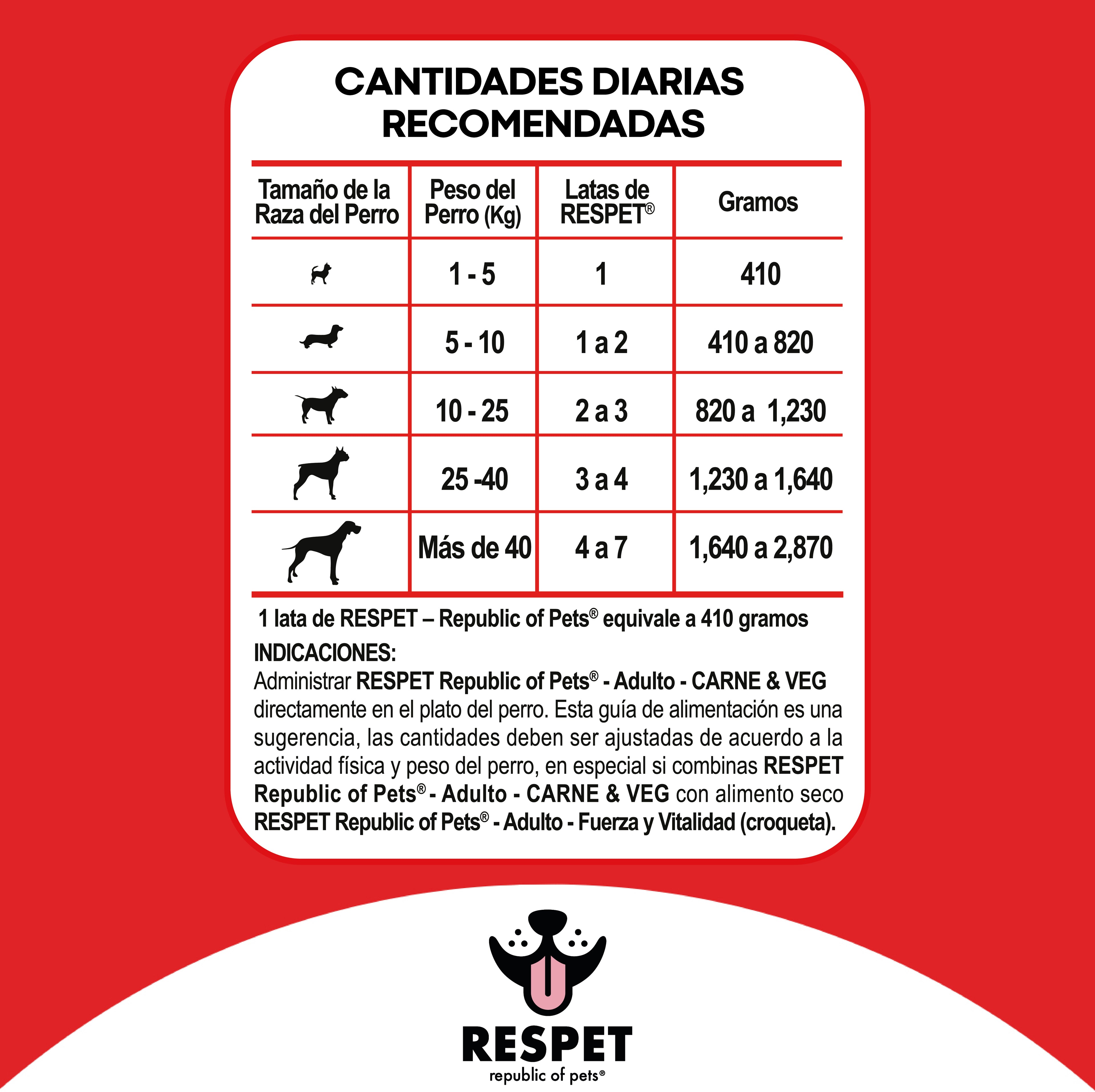 CANTIDADES DIARIAS RECOMENDADAS

| Tamaño de la Raza del Perro | Peso del Perro (Kg) | Latas de RESPET® | Gramos |
|---|---|---|---|
|  | 1 - 5 | 1 | 410 |
|  | 5 - 10 | 1 a 2 | 410 a 820 |
|  | 10 - 25 | 2 a 3 | 820 a 1,230 |
|  | 25 -40 | 3 a 4 | 1,230 a 1,640 |
|  | Más de 40 | 4 a 7 | 1,640 a 2,870 |

1 lata de RESPET – Republic of Pets® equivale a 410 gramos

INDICACIONES:
Administrar RESPET Republic of Pets® - Adulto - CARNE & VEG directamente en el plato del perro. Esta guía de alimentación es una sugerencia, las cantidades deben ser ajustadas de acuerdo a la actividad física y peso del perro, en especial si combinas RESPET Republic of Pets® - Adulto - CARNE & VEG con alimento seco RESPET Republic of Pets® - Adulto - Fuerza y Vitalidad (croqueta).

RESPET
republic of pets®